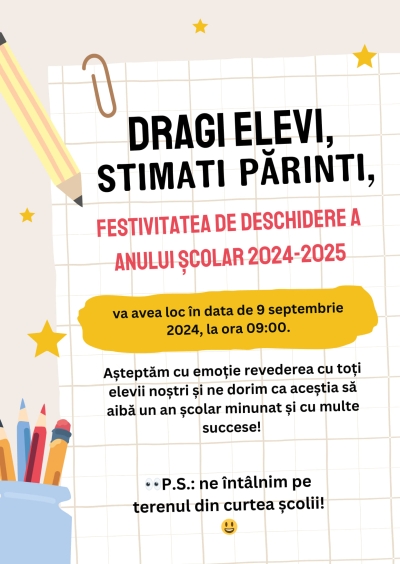 DRAGI ELEVI,
STIMATI PĂRINTI,

FESTIVITATEA DE DESCHIDERE A ANULUI ȘCOLAR 2024-2025

va avea loc în data de 9 septembrie 2024, la ora 09:00.

Așteptăm cu emoție revederea cu toți elevii noștri și ne dorim ca aceștia să aibă un an școlar minunat și cu multe succese!

👀P.S.: ne întâlnim pe terenul din curtea școlii! 😃